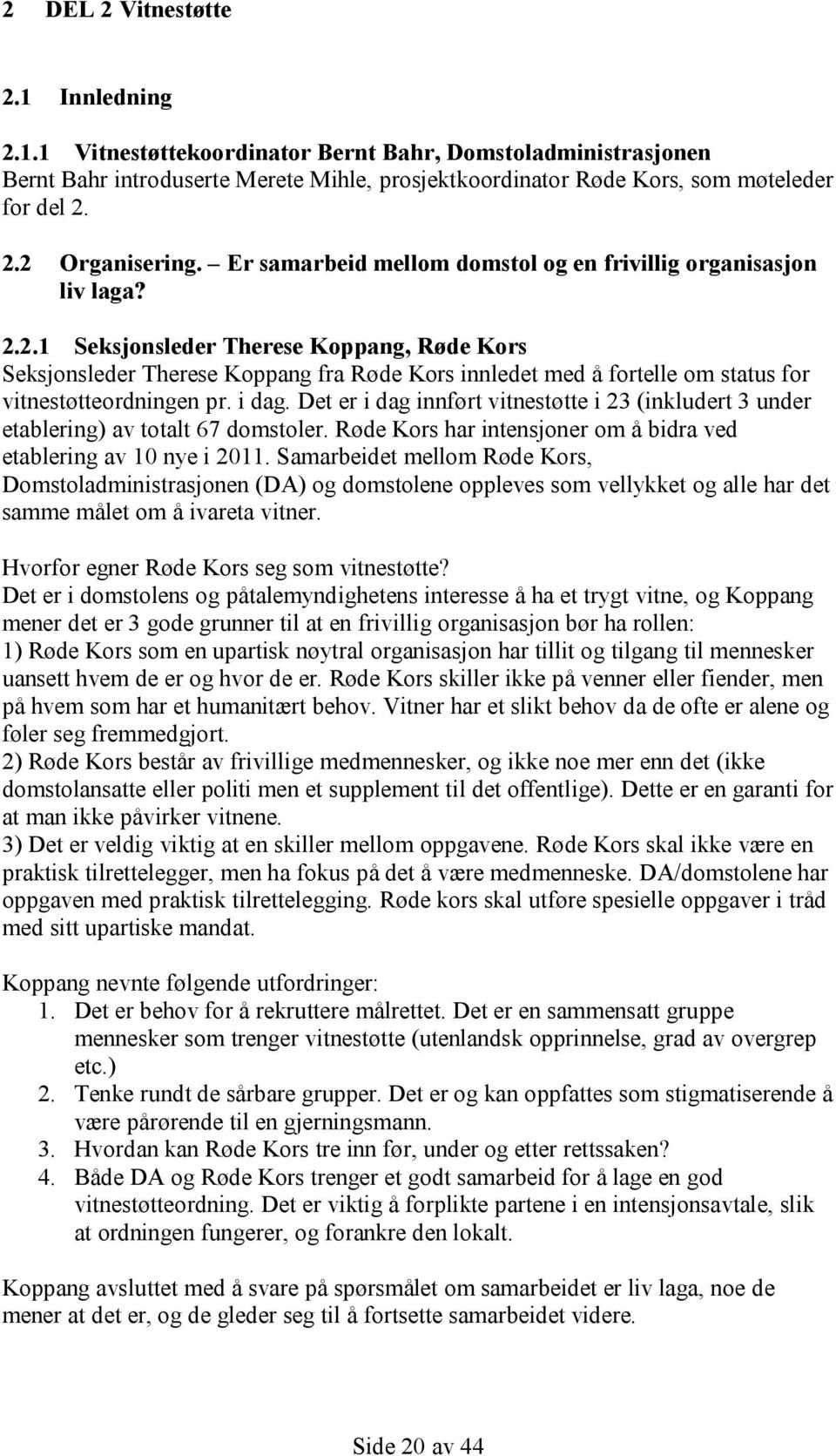 2 DEL 2 Vitnestøtte

2.1 Innledning

2.1.1 Vitnestøttekoordinator Bernt Bahr, Domstoladministrasjonen
Bernt Bahr introduserte Merete Mihle, prosjektkoordinator Røde Kors, som møteleder for del 2.

2.2 Organisering. – Er samarbeid mellom domstol og en frivillig organisasjon liv laga?

2.2.1 Seksjonsleder Therese Koppang, Røde Kors
Seksjonsleder Therese Koppang fra Røde Kors innledet med å fortelle om status for vitnestøtteordningen pr. i dag. Det er i dag innført vitnestøtte i 23 (inkludert 3 under etablering) av totalt 67 domstoler. Røde Kors har intensjoner om å bidra ved etablering av 10 nye i 2011. Samarbeidet mellom Røde Kors, Domstoladministrasjonen (DA) og domstolene oppleves som vellykket og alle har det samme målet om å ivareta vitner.

Hvorfor egner Røde Kors seg som vitnestøtte?
Det er i domstolens og påtalemyndighetens interesse å ha et trygt vitne, og Koppang mener det er 3 gode grunner til at en frivillig organisasjon bør ha rollen:
1) Røde Kors som en upartisk nøytral organisasjon har tillit og tilgang til mennesker uansett hvem de er og hvor de er. Røde Kors skiller ikke på venner eller fiender, men på hvem som har et humanitært behov. Vitner har et slikt behov da de ofte er alene og føler seg fremmedgjort.
2) Røde Kors består av frivillige medmennesker, og ikke noe mer enn det (ikke domstolansatte eller politi men et supplement til det offentlige). Dette er en garanti for at man ikke påvirker vitnene.
3) Det er veldig viktig at en skiller mellom oppgavene. Røde Kors skal ikke være en praktisk tilrettelegger, men ha fokus på det å være medmenneske. DA/domstolene har oppgaven med praktisk tilrettelegging. Røde kors skal utføre spesielle oppgaver i tråd med sitt upartiske mandat.

Koppang nevnte følgende utfordringer:
1. Det er behov for å rekruttere målrettet. Det er en sammensatt gruppe mennesker som trenger vitnestøtte (utenlandsk opprinnelse, grad av overgrep etc.)
2. Tenke rundt de sårbare grupper. Det er og kan oppfattes som stigmatiserende å være pårørende til en gjerningsmann.
3. Hvordan kan Røde Kors tre inn før, under og etter rettssaken?
4. Både DA og Røde Kors trenger et godt samarbeid for å lage en god vitnestøtteordning. Det er viktig å forplikte partene i en intensjonsavtale, slik at ordningen fungerer, og forankre den lokalt.

Koppang avsluttet med å svare på spørsmålet om samarbeidet er liv laga, noe de mener at det er, og de gleder seg til å fortsette samarbeidet videre.

Side 20 av 44